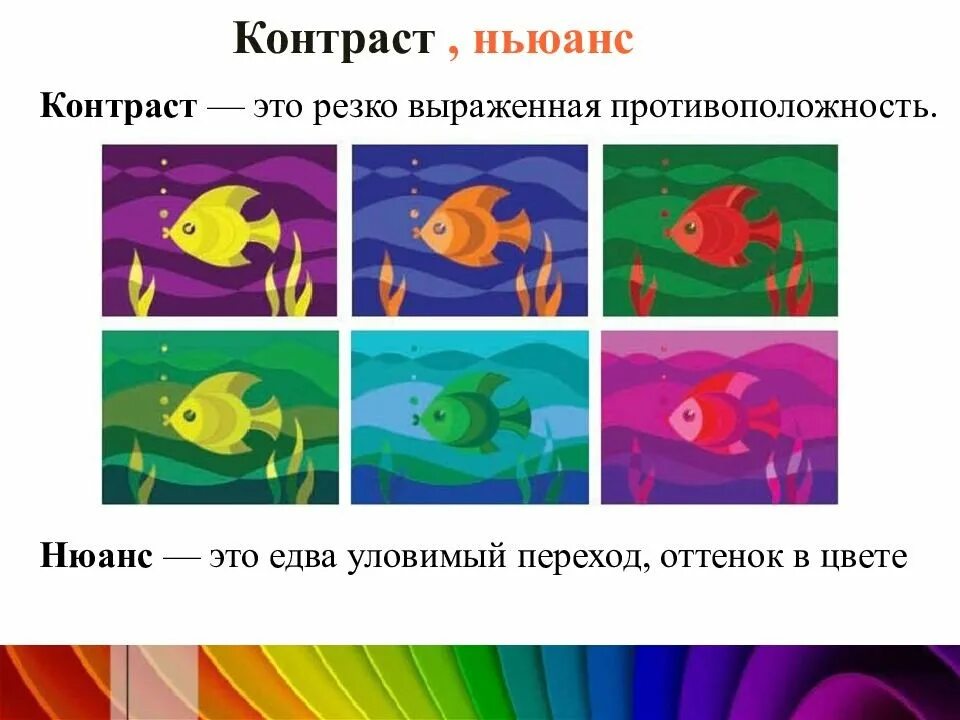 Контраст , ньюанс

Контраст — это резко выраженная противоположность.

Нюанс — это едва уловимый переход, оттенок в цвете